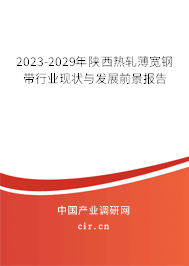 2023-2029年陕西热轧薄宽钢带行业现状与发展前景报告

中国产业调研网
cir.cn